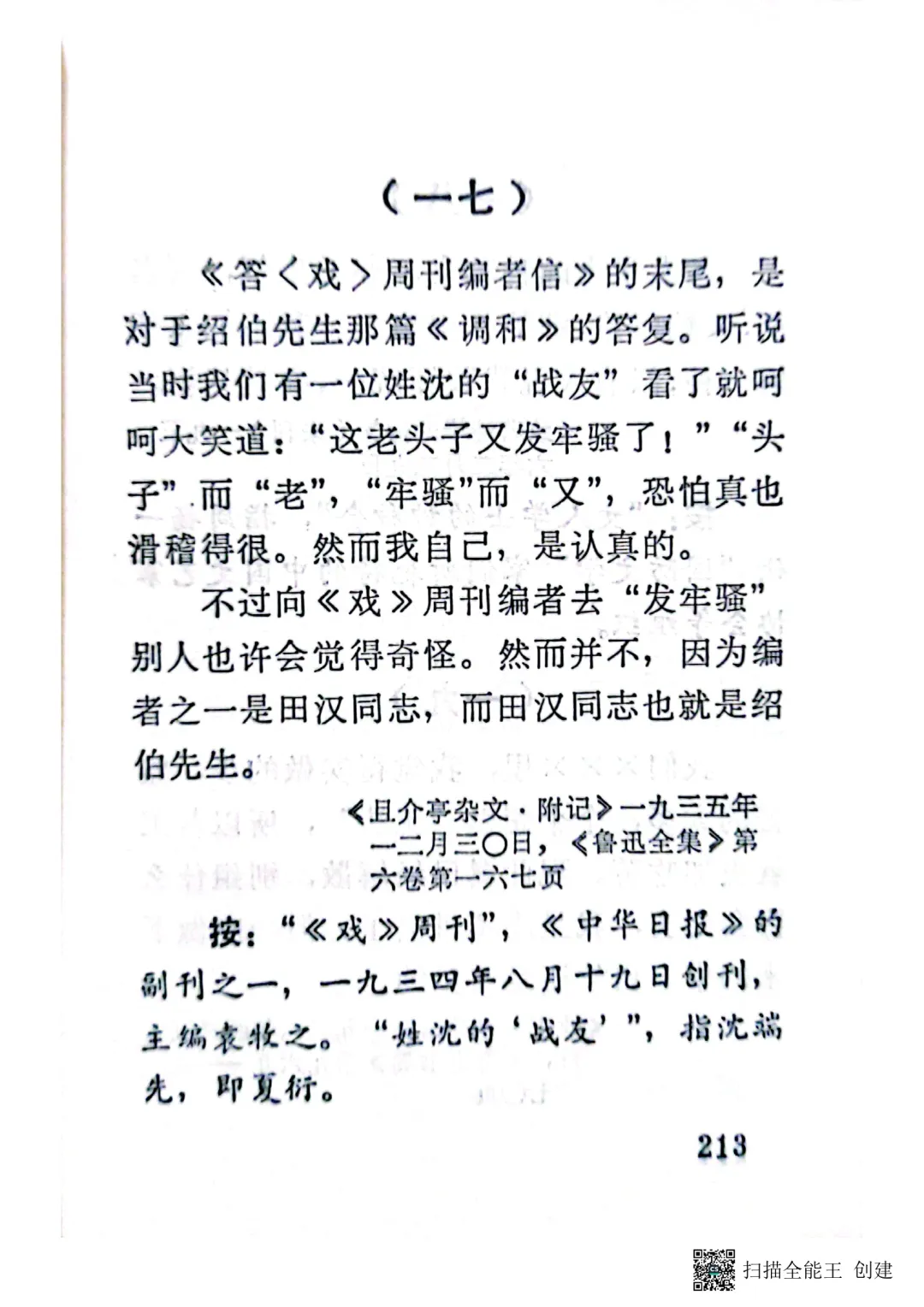 （一七）

《答〈戏〉周刊编者信》的末尾，是对于绍伯先生那篇《调和》的答复。听说当时我们有一位姓沈的“战友”看了就呵呵大笑道：“这老头子又发牢骚了！”“头子”而“老”，“牢骚”而“又”，恐怕真也滑稽得很。然而我自己，是认真的。

不过向《戏》周刊编者去“发牢骚”别人也许会觉得奇怪。然而并不，因为编者之一是田汉同志，而田汉同志也就是绍伯先生。

《且介亭杂文·附记》一九三五年一二月三〇日，《鲁迅全集》第六卷第一六七页

按：“《戏》周刊”，《中华日报》的副刊之一，一九三四年八月十九日创刊，主编袁牧之。“姓沈的‘战友’”，指沈端先，即夏衍。

213

扫描全能王 创建